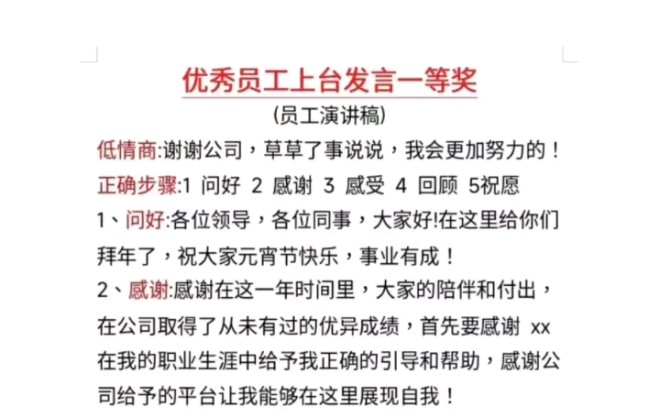 优秀员工上台发言一等奖

(员工演讲稿)

低情商:谢谢公司，草草了事说说，我会更加努力的！

正确步骤:1 问好 2 感谢 3 感受 4 回顾 5祝愿

1、问好:各位领导，各位同事，大家好!在这里给你们拜年了，祝大家元宵节快乐，事业有成！

2、感谢:感谢在这一年时间里，大家的陪伴和付出，在公司取得了从未有过的优异成绩，首先要感谢 xx 在我的职业生涯中给予我正确的引导和帮助，感谢公司给予的平台让我能够在这里展现自我！